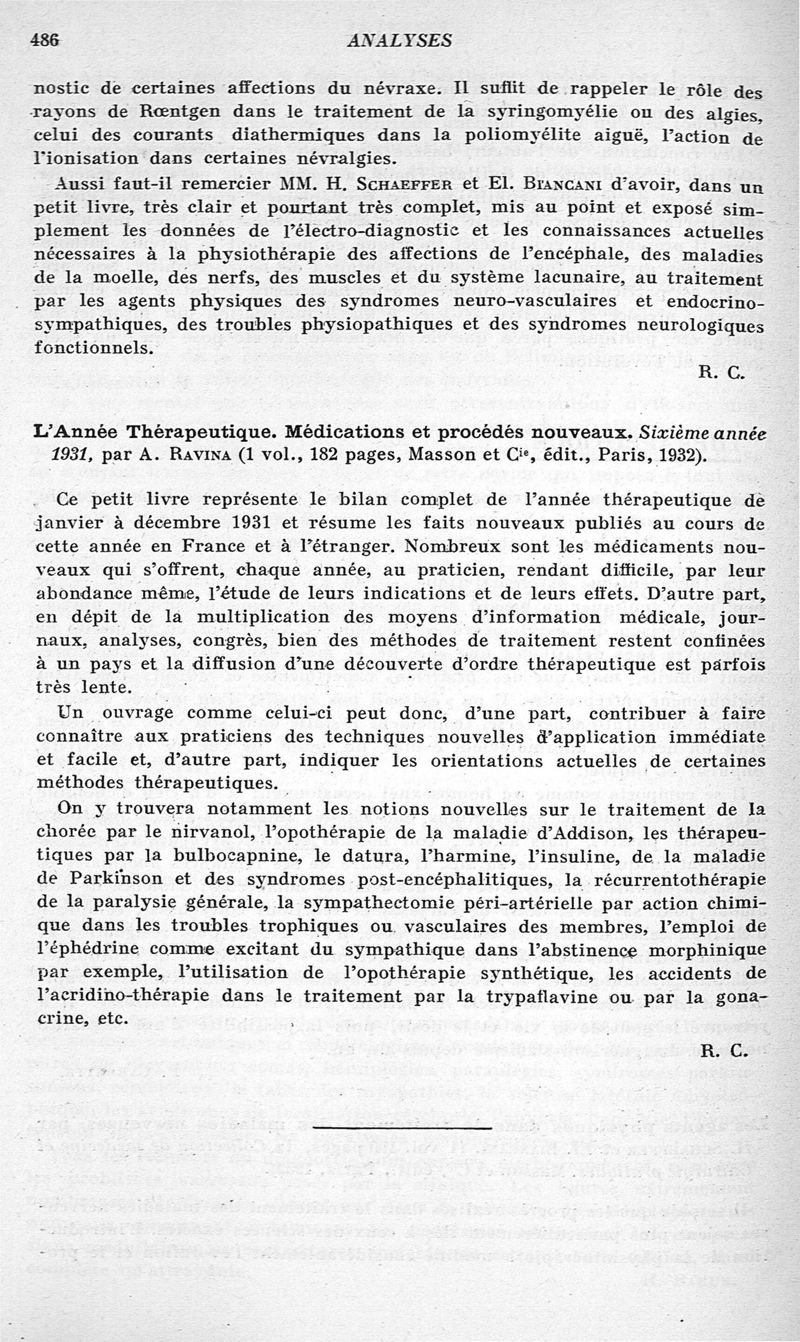 486 ANALYSES

nostic de certaines affections du névraxe. Il suffit de rappeler le rôle des rayons de Rœntgen dans le traitement de la syringomyélie ou des algies, celui des courants diathermiques dans la poliomyélite aiguë, l'action de l'ionisation dans certaines névralgies.

Aussi faut-il remercier MM. H. Schaeffer et El. Biancani d'avoir, dans un petit livre, très clair et pourtant très complet, mis au point et exposé simplement les données de l'électro-diagnostic et les connaissances actuelles nécessaires à la physiothérapie des affections de l'encéphale, des maladies de la moelle, des nerfs, des muscles et du système lacunaire, au traitement par les agents physiques des syndromes neuro-vasculaires et endocrino-sympathiques, des troubles physiopathiques et des syndromes neurologiques fonctionnels.

R. C.

L'Année Thérapeutique. Médications et procédés nouveaux. Sixième année 1931, par A. Ravina (1 vol., 182 pages, Masson et Cie, édit., Paris, 1932).

Ce petit livre représente le bilan complet de l'année thérapeutique de janvier à décembre 1931 et résume les faits nouveaux publiés au cours de cette année en France et à l'étranger. Nombreux sont les médicaments nouveaux qui s'offrent, chaque année, au praticien, rendant difficile, par leur abondance même, l'étude de leurs indications et de leurs effets. D'autre part, en dépit de la multiplication des moyens d'information médicale, journaux, analyses, congrès, bien des méthodes de traitement restent confinées à un pays et la diffusion d'une découverte d'ordre thérapeutique est parfois très lente.

Un ouvrage comme celui-ci peut donc, d'une part, contribuer à faire connaître aux praticiens des techniques nouvelles d'application immédiate et facile et, d'autre part, indiquer les orientations actuelles de certaines méthodes thérapeutiques.

On y trouvera notamment les notions nouvelles sur le traitement de la chorée par le nirvanol, l'opothérapie de la maladie d'Addison, les thérapeutiques par la bulbocapnine, le datura, l'harmine, l'insuline, de la maladie de Parkinson et des syndromes post-encéphalitiques, la récurrentothérapie de la paralysie générale, la sympathectomie péri-artérielle par action chimique dans les troubles trophiques ou vasculaires des membres, l'emploi de l'éphédrine comme excitant du sympathique dans l'abstinence morphinique par exemple, l'utilisation de l'opothérapie synthétique, les accidents de l'acridino-thérapie dans le traitement par la trypaflavine ou par la gonacrine, etc.

R. C.